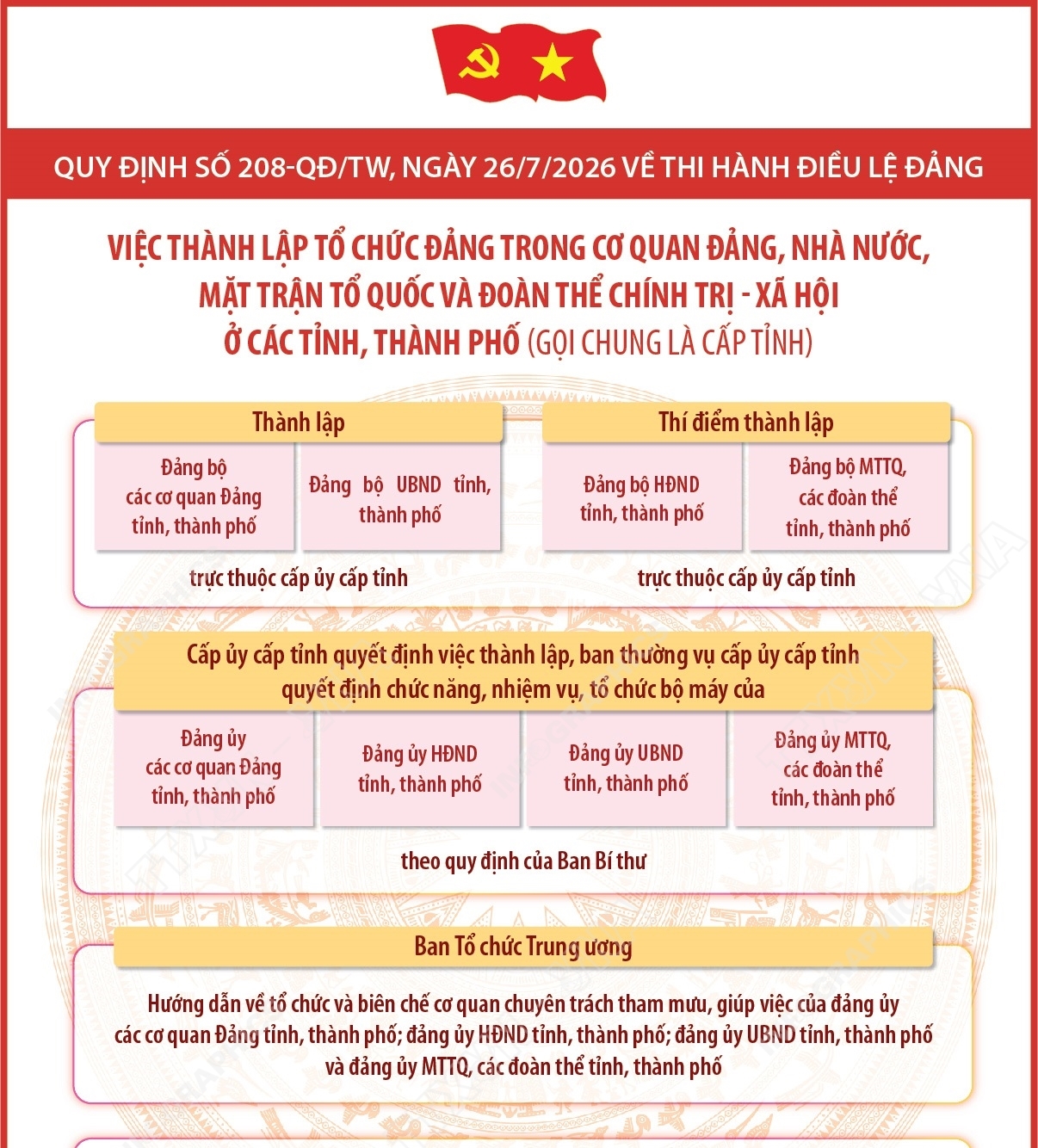 QUY ĐỊNH SỐ 208-QĐ/TW, NGÀY 26/7/2026 VỀ THI HÀNH ĐIỀU LỆ ĐẢNG

VIỆC THÀNH LẬP TỔ CHỨC ĐẢNG TRONG CƠ QUAN ĐẢNG, NHÀ NƯỚC, MẶT TRẬN TỔ QUỐC VÀ ĐOÀN THỂ CHÍNH TRỊ - XÃ HỘI Ở CÁC TỈNH, THÀNH PHỐ (GỌI CHUNG LÀ CẤP TỈNH)

Thành lập

Đảng bộ các cơ quan Đảng tỉnh, thành phố

Đảng bộ UBND tỉnh, thành phố

trực thuộc cấp ủy cấp tỉnh

Thí điểm thành lập

Đảng bộ HĐND tỉnh, thành phố

Đảng bộ MTTQ, các đoàn thể tỉnh, thành phố

trực thuộc cấp ủy cấp tỉnh

Cấp ủy cấp tỉnh quyết định việc thành lập, ban thường vụ cấp ủy cấp tỉnh quyết định chức năng, nhiệm vụ, tổ chức bộ máy của

Đảng ủy các cơ quan Đảng tỉnh, thành phố

Đảng ủy HĐND tỉnh, thành phố

Đảng ủy UBND tỉnh, thành phố

Đảng ủy MTTQ, các đoàn thể tỉnh, thành phố

theo quy định của Ban Bí thư

Ban Tổ chức Trung ương

Hướng dẫn về tổ chức và biên chế cơ quan chuyên trách tham mưu, giúp việc của đảng ủy các cơ quan Đảng tỉnh, thành phố; đảng ủy HĐND tỉnh, thành phố; đảng ủy UBND tỉnh, thành phố và đảng ủy MTTQ, các đoàn thể tỉnh, thành phố